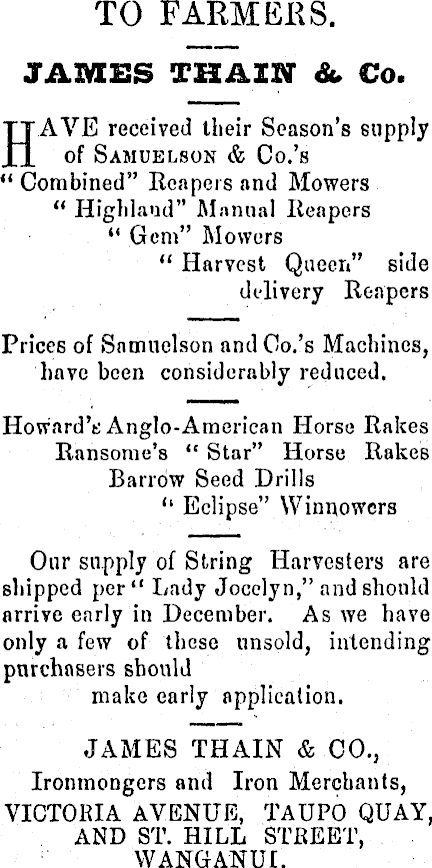 TO FARMERS.

JAMES THAIN & Co.

HAVE received their Season's supply of SAMUELSON & Co.'s
"Combined" Reapers and Mowers
"Highland" Manual Reapers
"Gem" Mowers
"Harvest Queen" side delivery Reapers

Prices of Samuelson and Co.'s Machines, have been considerably reduced.

Howard's Anglo-American Horse Rakes
Ransome's "Star" Horse Rakes
Barrow Seed Drills
"Eclipse" Winnowers

Our supply of String Harvesters are shipped per "Lady Jocelyn," and should arrive early in December. As we have only a few of these unsold, intending purchasers should make early application.

JAMES THAIN & CO.,
Ironmongers and Iron Merchants,
VICTORIA AVENUE, TAUPO QUAY, AND ST. HILL STREET,
WANGANUI.